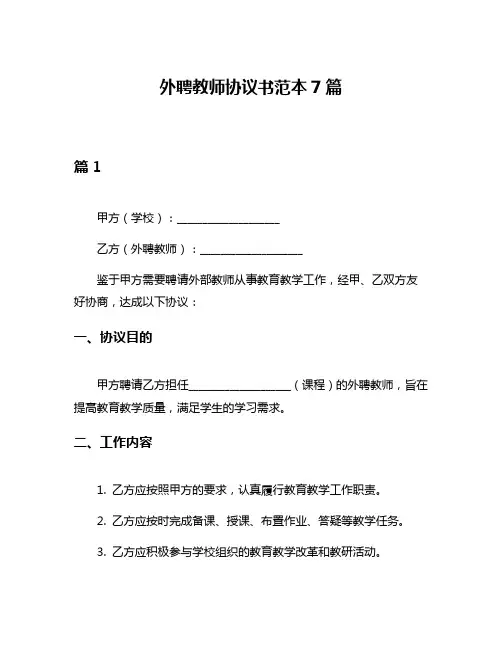 外聘教师协议书范本 7 篇

篇 1

甲方（学校）：__________________

乙方（外聘教师）：__________________

鉴于甲方需要聘请外部教师从事教育教学工作，经甲、乙双方友好协商，达成以下协议：

一、协议目的

甲方聘请乙方担任__________________（课程）的外聘教师，旨在提高教育教学质量，满足学生的学习需求。

二、工作内容

1. 乙方应按照甲方的要求，认真履行教育教学工作职责。

2. 乙方应按时完成备课、授课、布置作业、答疑等教学任务。

3. 乙方应积极参与学校组织的教育教学改革和教研活动。